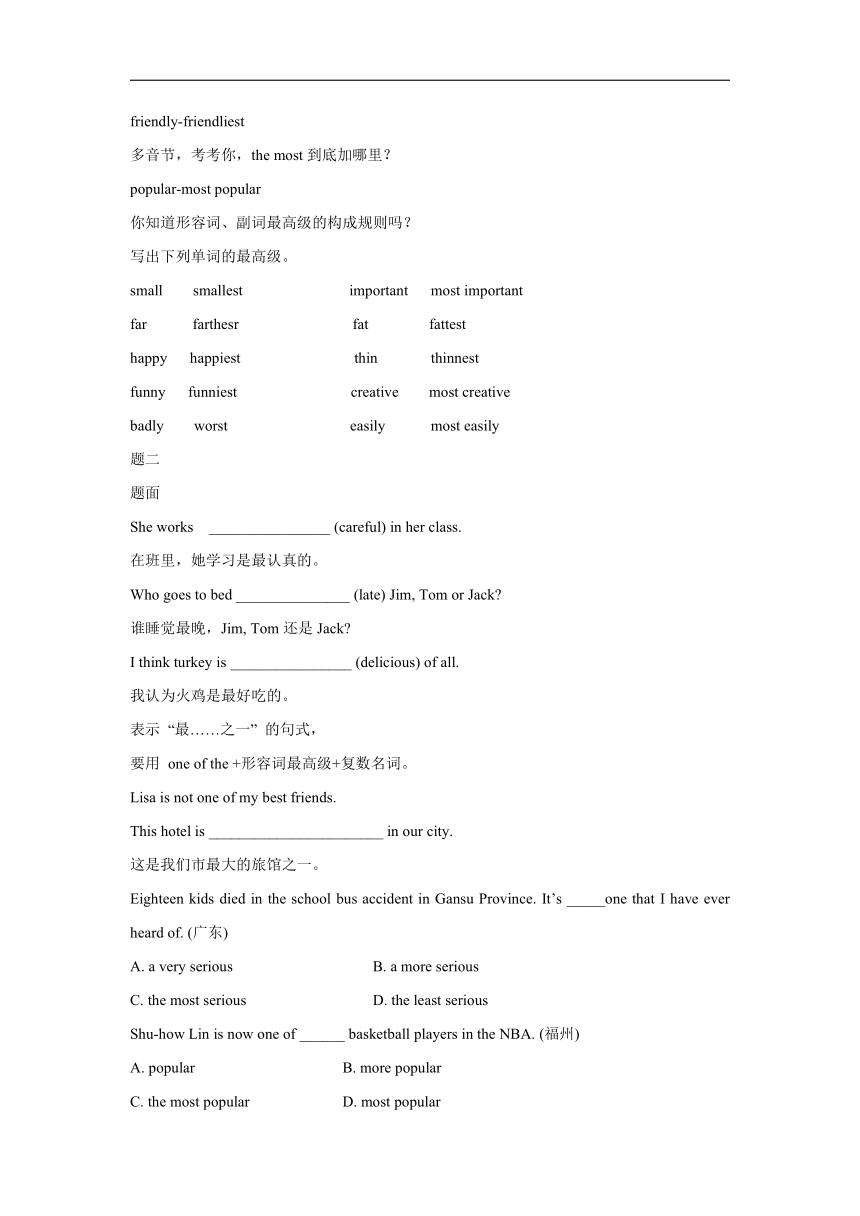 friendly-friendliest

多音节，考考你，the most 到底加哪里？

popular-most popular

你知道形容词、副词最高级的构成规则吗？

写出下列单词的最高级。

small smallest important most important

far farthesr fat fattest

happy happiest thin thinnest

funny funniest creative most creative

badly worst easily most easily

题二

题面

She works ________________ (careful) in her class.

在班里，她学习是最认真的。

Who goes to bed _______________ (late) Jim, Tom or Jack?

谁睡觉最晚，Jim, Tom 还是 Jack?

I think turkey is ________________ (delicious) of all.

我认为火鸡是最好吃的。

表示“最……之一”的句式，

要用 one of the +形容词最高级+复数名词。

Lisa is not one of my best friends.

This hotel is _______________________ in our city.

这是我们市最大的旅馆之一。

Eighteen kids died in the school bus accident in Gansu Province. It’s _____one that I have ever heard of. (广东)

A. a very serious B. a more serious

C. the most serious D. the least serious

Shu-how Lin is now one of ______ basketball players in the NBA. (福州)

A. popular B. more popular

C. the most popular D. most popular